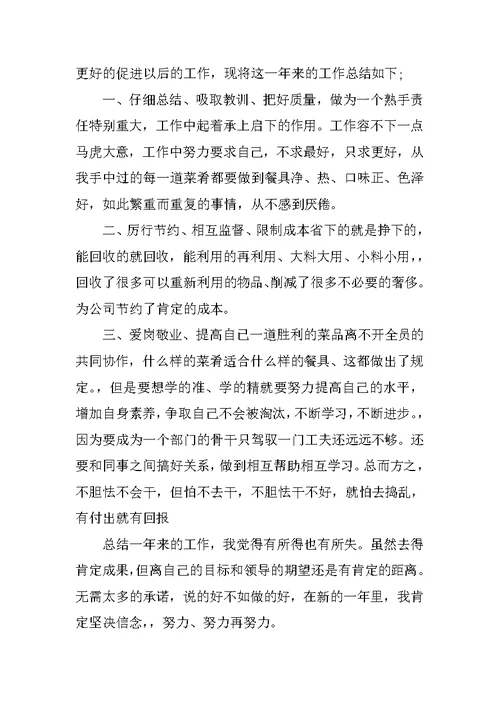 更好的促进以后的工作，现将这一年来的工作总结如下；

一、仔细总结、吸取教训、把好质量，做为一个熟手责任特别重大，工作中起着承上启下的作用。工作容不下一点马虎大意，工作中努力要求自己，不求最好，只求更好，从我手中过的每一道菜肴都要做到餐具净、热、口味正、色泽好，如此繁重而重复的事情，从不感到厌倦。

二、厉行节约、相互监督、限制成本省下的就是挣下的，能回收的就回收，能利用的再利用、大料大用、小料小用，，回收了很多可以重新利用的物品、削减了很多不必要的奢侈。为公司节约了肯定的成本。

三、爱岗敬业、提高自己一道胜利的菜品离不开全员的共同协作，什么样的菜肴适合什么样的餐具、这都做出了规定。，但是要想学的准、学的精就要努力提高自己的水平，增加自身素养，争取自己不会被淘汰，不断学习，不断进步。，因为要成为一个部门的骨干只驾驭一门工夫还远远不够。还要和同事之间搞好关系，做到相互帮助相互学习。总而方之，不胆怯不会干，但怕不去干，不胆怯干不好，就怕去捣乱，有付出就有回报

总结一年来的工作，我觉得有所得也有所失。虽然去得肯定成果，但离自己的目标和领导的期望还是有肯定的距离。无需太多的承诺，说的好不如做的好，在新的一年里，我肯定坚决信念，，努力、努力再努力。